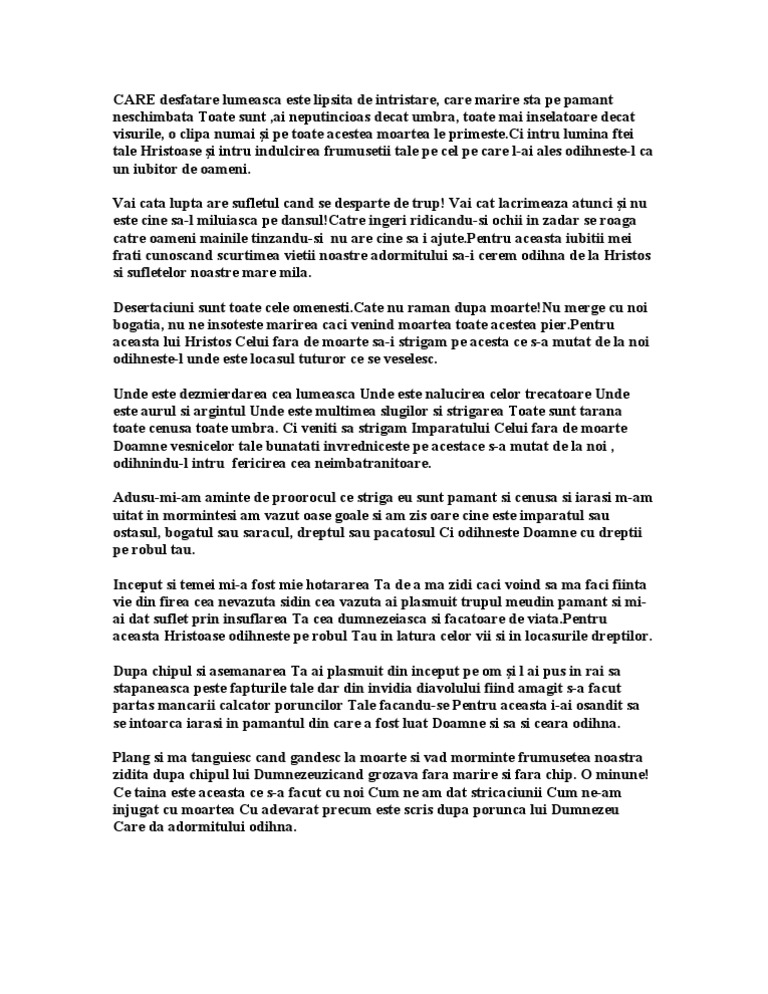 CARE desfatare lumeasca este lipsita de intristare, care marire sta pe pamant neschimbata Toate sunt ,ai neputincioas decat umbra, toate mai inselatoare decat visurile, o clipa numai și pe toate acestea moartea le primeste.Ci intru lumina ftei tale Hristoase și intru indulcirea frumusetii tale pe cel pe care l-ai ales odihneste-l ca un iubitor de oameni.

Vai cata lupta are sufletul cand se desparte de trup! Vai cat lacrimeaza atunci și nu este cine sa-l miluiasca pe dansul!Catre ingeri ridicandu-si ochii in zadar se roaga catre oameni mainile tinzandu-si nu are cine sa i ajute.Pentru aceasta iubitii mei frati cunoscand scurtimea vietii noastre adormitului sa-i cerem odihna de la Hristos si sufletelor noastre mare mila.

Desertaciuni sunt toate cele omenesti.Cate nu raman dupa moarte!Nu merge cu noi bogatia, nu ne insoteste marirea caci venind moartea toate acestea pier.Pentru aceasta lui Hristos Celui fara de moarte sa-i strigam pe acesta ce s-a mutat de la noi odihneste-l unde este locasul tuturor ce se veselesc.

Unde este dezmierdarea cea lumeasca Unde este nalucirea celor trecatoare Unde este aurul si argintul Unde este multimea slugilor si strigarea Toate sunt tarana toate cenusa toate umbra. Ci veniti sa strigam Imparatului Celui fara de moarte Doamne vesnicelor tale bunatati invredniceste pe acestace s-a mutat de la noi , odihnindu-l intru fericirea cea neimbatranitoare.

Adusu-mi-am aminte de proorocul ce striga eu sunt pamant si cenusa si iarasi m-am uitat in mormintesi am vazut oase goale si am zis oare cine este imparatul sau ostasul, bogatul sau saracul, dreptul sau pacatosul Ci odihneste Doamne cu dreptii pe robul tau.

Inceput si temei mi-a fost mie hotararea Ta de a ma zidi caci voind sa ma faci fiinta vie din firea cea nevazuta sidin cea vazuta ai plasmuit trupul meudin pamant si mi-ai dat suflet prin insuflarea Ta cea dumnezeiasca si facatoare de viata.Pentru aceasta Hristoase odihneste pe robul Tau in latura celor vii si in locasurile dreptilor.

Dupa chipul si asemanarea Ta ai plasmuit din inceput pe om și l ai pus in rai sa stapaneasca peste fapturile tale dar din invidia diavolului fiind amagit s-a facut partas mancarii calcator poruncilor Tale facandu-se Pentru aceasta i-ai osandit sa se intoarca iarasi in pamantul din care a fost luat Doamne si sa si ceara odihna.

Plang si ma tanguiesc cand gandesc la moarte si vad morminte frumusetea noastra zidita dupa chipul lui Dumnezeuzicand grozava fara marire si fara chip. O minune! Ce taina este aceasta ce s-a facut cu noi Cum ne am dat stricaciunii Cum ne-am injugat cu moartea Cu adevarat precum este scris dupa porunca lui Dumnezeu Care da adormitului odihna.